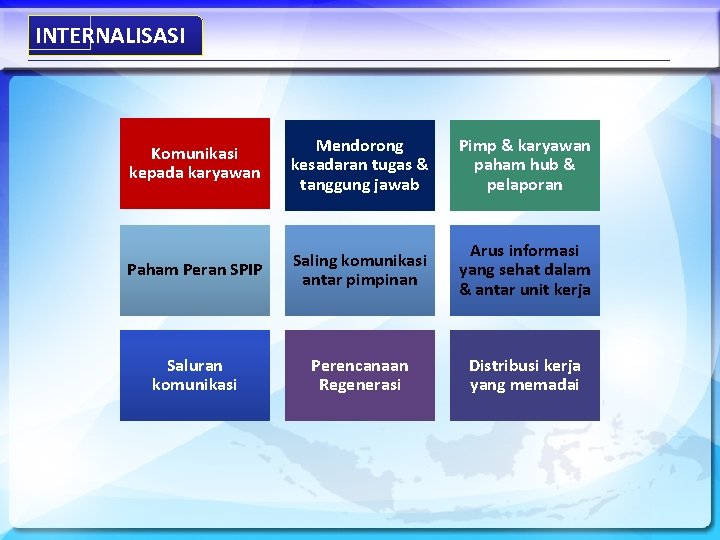 INTERNALISASI

Komunikasi kepada karyawan

Mendorong kesadaran tugas & tanggung jawab

Pimp & karyawan paham hub & pelaporan

Paham Peran SPIP

Saling komunikasi antar pimpinan

Arus informasi yang sehat dalam & antar unit kerja

Saluran komunikasi

Perencanaan Regenerasi

Distribusi kerja yang memadai